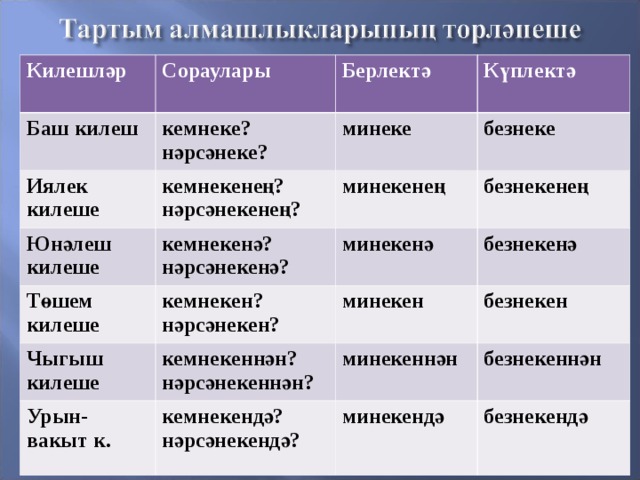 Тартым алмашлыкларының торләнеше

| Килешләр | Сораулары | Берлектә | Күплектә |
|---|---|---|---|
| Баш килеш | кемнеке? нәрсәнеке? | минеке | безнеке |
| Иялек килеше | кемнекенең? нәрсәнекенең? | минекенең | безнекенең |
| Юнәлеш килеше | кемнекенә? нәрсәнекенә? | минекенә | безнекенә |
| Төшем килеше | кемнекен? нәрсәнекен? | минекен | безнекен |
| Чыгыш килеше | кемнекеннән? нәрсәнекеннән? | минекеннән | безнекеннән |
| Урын-вакыт к. | кемнекендә? нәрсәнекендә? | минекендә | безнекендә |